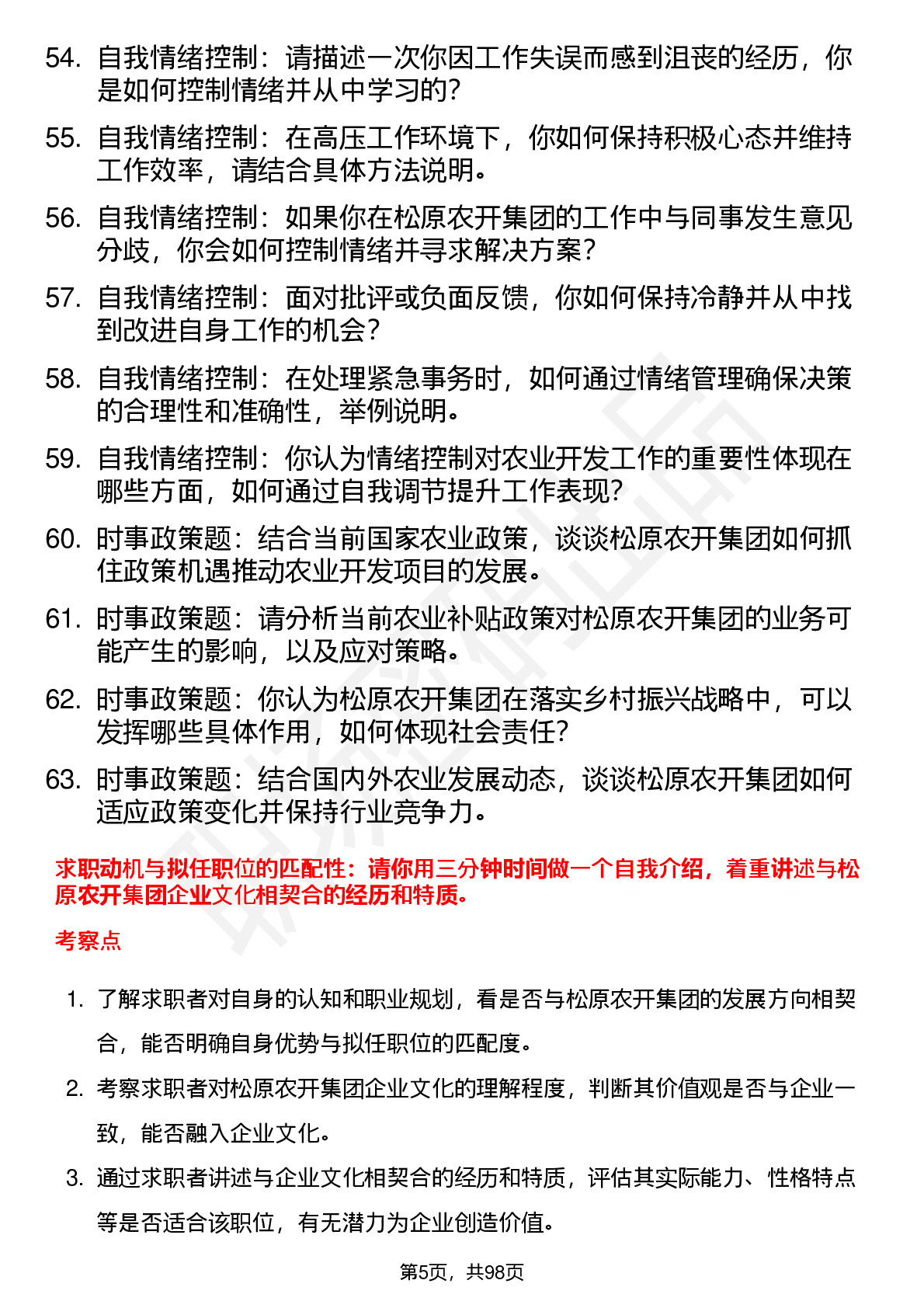 54. 自我情绪控制：请描述一次你因工作失误而感到沮丧的经历，你是如何控制情绪并从中学习的？

55. 自我情绪控制：在高压工作环境下，你如何保持积极心态并维持工作效率，请结合具体方法说明。

56. 自我情绪控制：如果你在松原农开集团的工作中与同事发生意见分歧，你会如何控制情绪并寻求解决方案？

57. 自我情绪控制：面对批评或负面反馈，你如何保持冷静并从中找到改进自身工作的机会？

58. 自我情绪控制：在处理紧急事务时，如何通过情绪管理确保决策的合理性和准确性，举例说明。

59. 自我情绪控制：你认为情绪控制对农业开发工作的重要性体现在哪些方面，如何通过自我调节提升工作表现？

60. 时事政策题：结合当前国家农业政策，谈谈松原农开集团如何抓住政策机遇推动农业开发项目的发展。

61. 时事政策题：请分析当前农业补贴政策对松原农开集团的业务可能产生的影响，以及应对策略。

62. 时事政策题：你认为松原农开集团在落实乡村振兴战略中，可以发挥哪些具体作用，如何体现社会责任？

63. 时事政策题：结合国内外农业发展动态，谈谈松原农开集团如何适应政策变化并保持行业竞争力。

求职动机与拟任职位的匹配性：请你用三分钟时间做一个自我介绍，着重讲述与松原农开集团企业文化相契合的经历和特质。

考察点

1. 了解求职者对自身的认知和职业规划，看是否与松原农开集团的发展方向相契合，能否明确自身优势与拟任职位的匹配度。

2. 考察求职者对松原农开集团企业文化的理解程度，判断其价值观是否与企业一致，能否融入企业文化。

3. 通过求职者讲述与企业文化相契合的经历和特质，评估其实际能力、性格特点等是否适合该职位，有无潜力为企业创造价值。

第5页，共98页